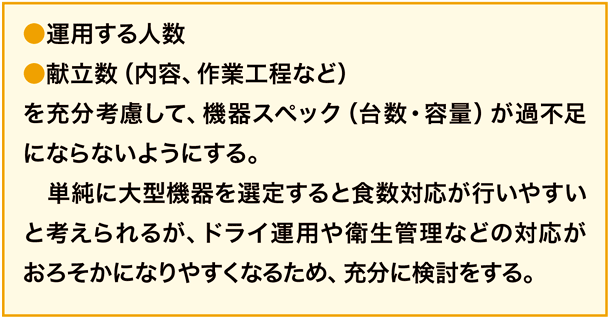 ●運用する人数
●献立数（内容、作業工程など）
を充分考慮して、機器スペック（台数・容量）が過不足にならないようにする。

単純に大型機器を選定すると食数対応が行いやすいと考えられるが、ドライ運用や衛生管理などの対応がおろそかになりやすくなるため、充分に検討をする。